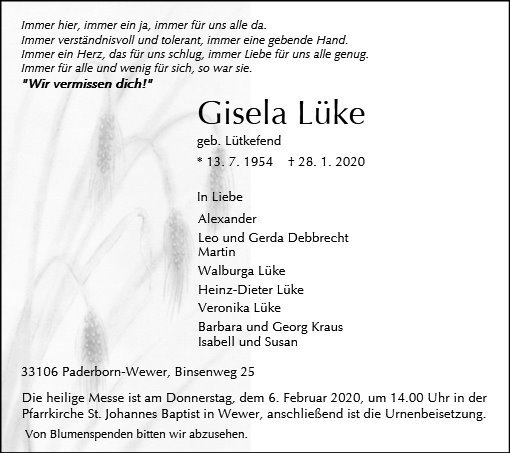 Immer hier, immer ein ja, immer für uns alle da.
Immer verständnisvoll und tolerant, immer eine gebende Hand.
Immer ein Herz, das für uns schlug, immer Liebe für uns alle genug.
Immer für alle und wenig für sich, so war sie.
"Wir vermissen dich!"

Gisela Lüke

geb. Lütkefend

* 13. 7. 1954 † 28. 1. 2020

In Liebe

Alexander

Leo und Gerda Debbrecht
Martin

Walburga Lüke

Heinz-Dieter Lüke

Veronika Lüke

Barbara und Georg Kraus
Isabell und Susan

33106 Paderborn-Wewer, Binsenweg 25

Die heilige Messe ist am Donnerstag, dem 6. Februar 2020, um 14.00 Uhr in der Pfarrkirche St. Johannes Baptist in Wewer, anschließend ist die Urnenbeisetzung.

Von Blumenspenden bitten wir abzusehen.